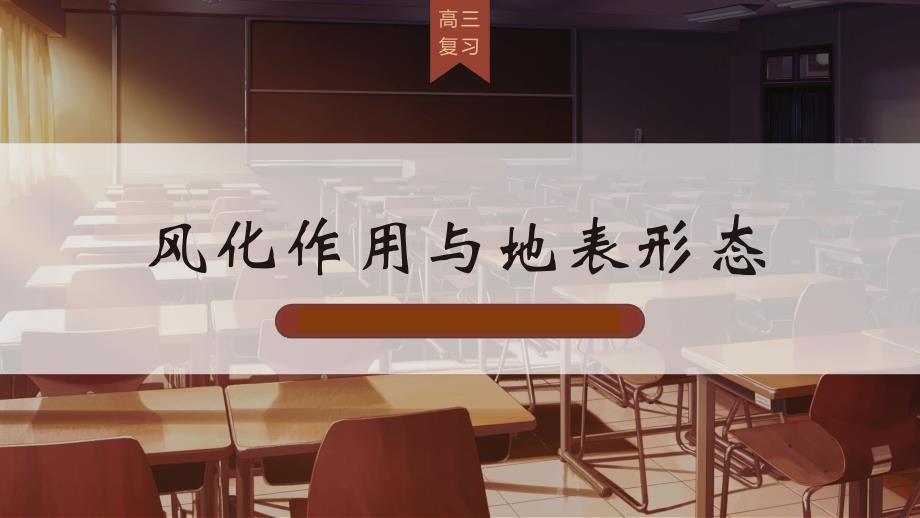 高三
复习

风化作用与地表形态